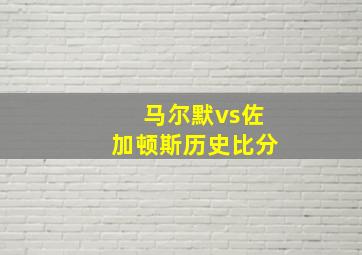 马尔默vs佐加顿斯历史比分